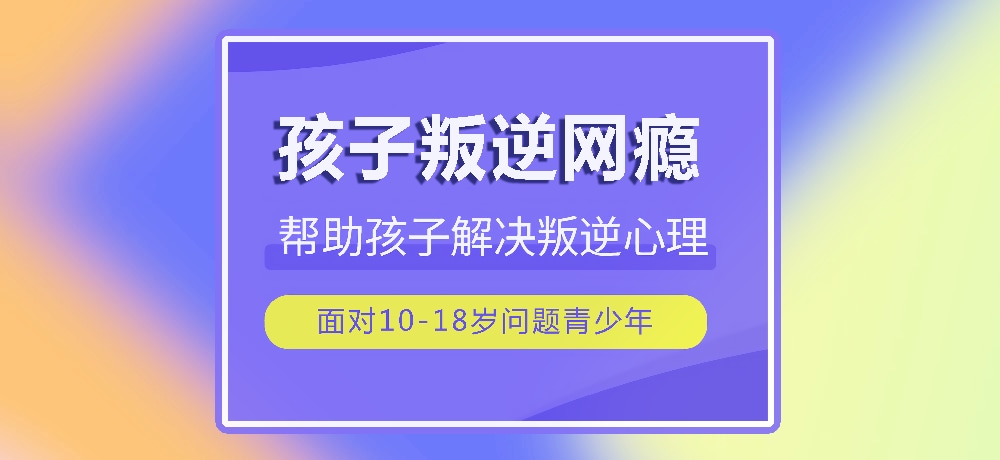 孩子叛逆网瘾

帮助孩子解决叛逆心理

面对10-18岁问题青少年